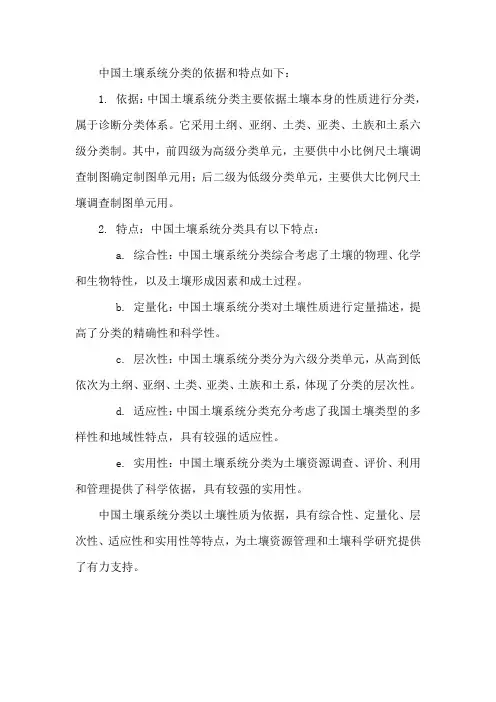 中国土壤系统分类的依据和特点如下：

1. 依据：中国土壤系统分类主要依据土壤本身的性质进行分类，属于诊断分类体系。它采用土纲、亚纲、土类、亚类、土族和土系六级分类制。其中，前四级为高级分类单元，主要供中小比例尺土壤调查制图确定制图单元用；后二级为低级分类单元，主要供大比例尺土壤调查制图单元用。

2. 特点：中国土壤系统分类具有以下特点：

a. 综合性：中国土壤系统分类综合考虑了土壤的物理、化学和生物特性，以及土壤形成因素和成土过程。

b. 定量化：中国土壤系统分类对土壤性质进行定量描述，提高了分类的精确性和科学性。

c. 层次性：中国土壤系统分类分为六级分类单元，从高到低依次为土纲、亚纲、土类、亚类、土族和土系，体现了分类的层次性。

d. 适应性：中国土壤系统分类充分考虑了我国土壤类型的多样性和地域性特点，具有较强的适应性。

e. 实用性：中国土壤系统分类为土壤资源调查、评价、利用和管理提供了科学依据，具有较强的实用性。

中国土壤系统分类以土壤性质为依据，具有综合性、定量化、层次性、适应性和实用性等特点，为土壤资源管理和土壤科学研究提供了有力支持。